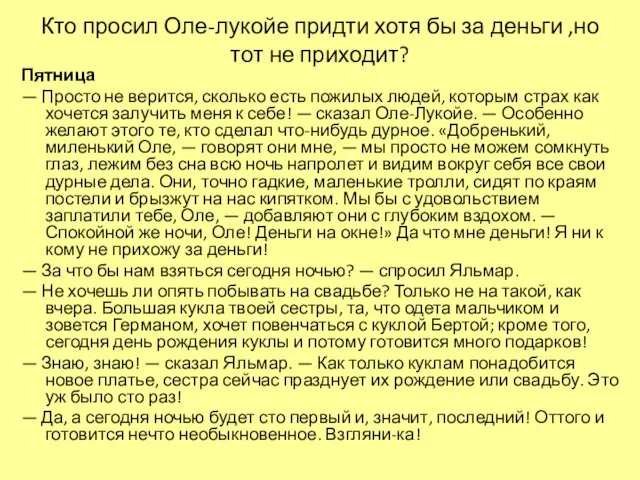 Кто просил Оле-лукойе придти хотя бы за деньги ,но тот не приходит?

Пятница

— Просто не верится, сколько есть пожилых людей, которым страх как хочется залучить меня к себе! — сказал Оле-Лукойе. — Особенно желают этого те, кто сделал что-нибудь дурное. «Добренький, миленький Оле, — говорят они мне, — мы просто не можем сомкнуть глаз, лежим без сна всю ночь напролет и видим вокруг себя все свои дурные дела. Они, точно гадкие, маленькие тролли, сидят по краям постели и брызжут на нас кипятком. Мы бы с удовольствием заплатили тебе, Оле, — добавляют они с глубоким вздохом. — Спокойной же ночи, Оле! Деньги на окне!» Да что мне деньги! Я ни к кому не прихожу за деньги!

— За что бы нам взяться сегодня ночью? — спросил Яльмар.

— Не хочешь ли опять побывать на свадьбе? Только не на такой, как вчера. Большая кукла твоей сестры, та, что одета мальчиком и зовется Германом, хочет повенчаться с куклой Бертой; кроме того, сегодня день рождения куклы и потому готовится много подарков!

— Знаю, знаю! — сказал Яльмар. — Как только куклам понадобится новое платье, сестра сейчас празднует их рождение или свадьбу. Это уж было сто раз!

— Да, а сегодня ночью будет сто первый и, значит, последний! Оттого и готовится нечто необыкновенное. Взгляни-ка!